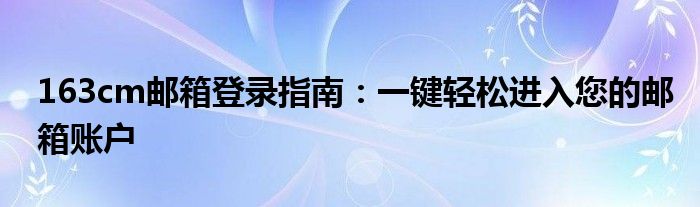 163cm邮箱登录指南：一键轻松进入您的邮箱账户